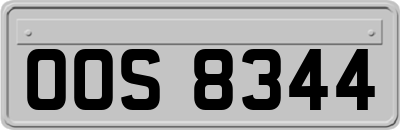 OOS 8344